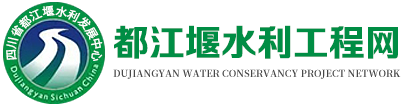 四川省都江堰水利发展中心
Dujiangyan Sichuan China

都江堰水利工程网
DUJIANGYAN WATER CONSERVANCY PROJECT NETWORK